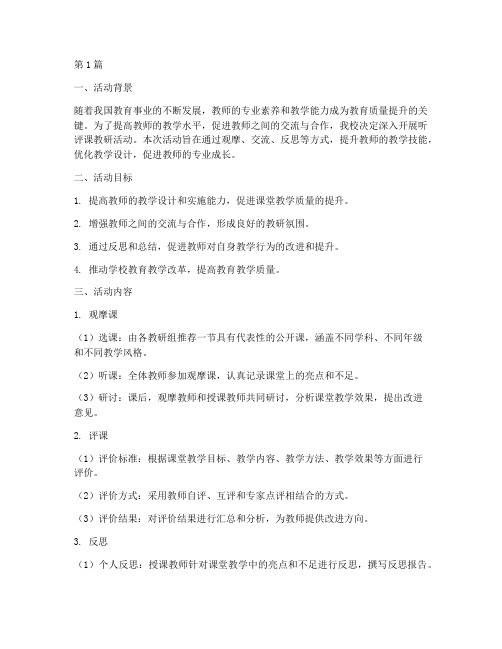 第1篇

一、活动背景

随着我国教育事业的不断发展，教师的专业素养和教学能力成为教育质量提升的关键。为了提高教师的教学水平，促进教师之间的交流与合作，我校决定深入开展听评课教研活动。本次活动旨在通过观摩、交流、反思等方式，提升教师的教学技能，优化教学设计，促进教师的专业成长。

二、活动目标

1. 提高教师的教学设计和实施能力，促进课堂教学质量的提升。

2. 增强教师之间的交流与合作，形成良好的教研氛围。

3. 通过反思和总结，促进教师对自身教学行为的改进和提升。

4. 推动学校教育教学改革，提高教育教学质量。

三、活动内容

1. 观摩课

（1）选课：由各教研组推荐一节具有代表性的公开课，涵盖不同学科、不同年级和不同教学风格。

（2）听课：全体教师参加观摩课，认真记录课堂上的亮点和不足。

（3）研讨：课后，观摩教师和授课教师共同研讨，分析课堂教学效果，提出改进意见。

2. 评课

（1）评价标准：根据课堂教学目标、教学内容、教学方法、教学效果等方面进行评价。

（2）评价方式：采用教师自评、互评和专家点评相结合的方式。

（3）评价结果：对评价结果进行汇总和分析，为教师提供改进方向。

3. 反思

（1）个人反思：授课教师针对课堂教学中的亮点和不足进行反思，撰写反思报告。